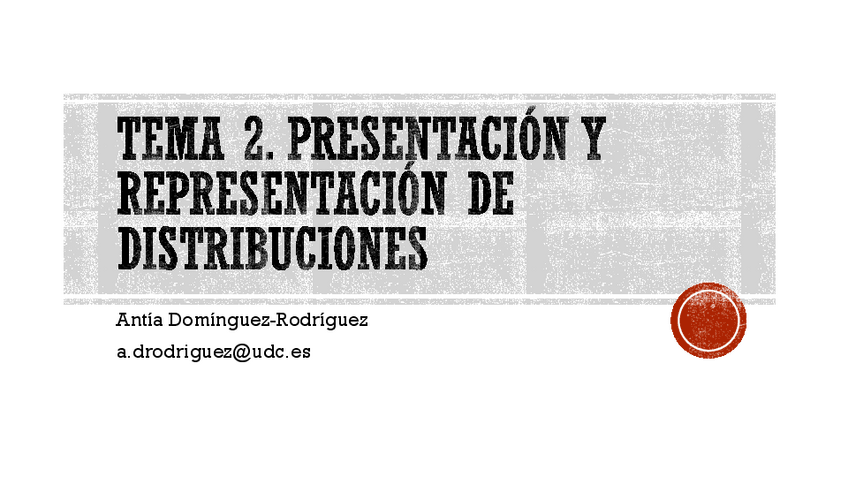 TEMA 2. PRESENTACIÓN Y REPRESENTACIÓN DE DISTRIBUCIONES

Antía Domínguez-Rodríguez

a.drodriguez@udc.es